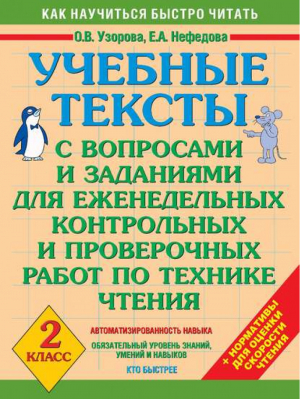 КАК НАУЧИТЬСЯ БЫСТРО ЧИТАТЬ

О.В. Узорова, Е.А. Нефедова

УЧЕБНЫЕ ТЕКСТЫ

С ВОПРОСАМИ И ЗАДАНИЯМИ ДЛЯ ЕЖЕНЕДЕЛЬНЫХ КОНТРОЛЬНЫХ И ПРОВЕРОЧНЫХ РАБОТ ПО ТЕХНИКЕ ЧТЕНИЯ

2 КЛАСС

АВТОМАТИЗИРОВАННОСТЬ НАВЫКА

ОБЯЗАТЕЛЬНЫЙ УРОВЕНЬ ЗНАНИЙ, УМЕНИЙ И НАВЫКОВ

КТО БЫСТРЕЕ

+ НОРМАТИВЫ ДЛЯ ОЦЕНКИ СКОРОСТИ ЧТЕНИЯ